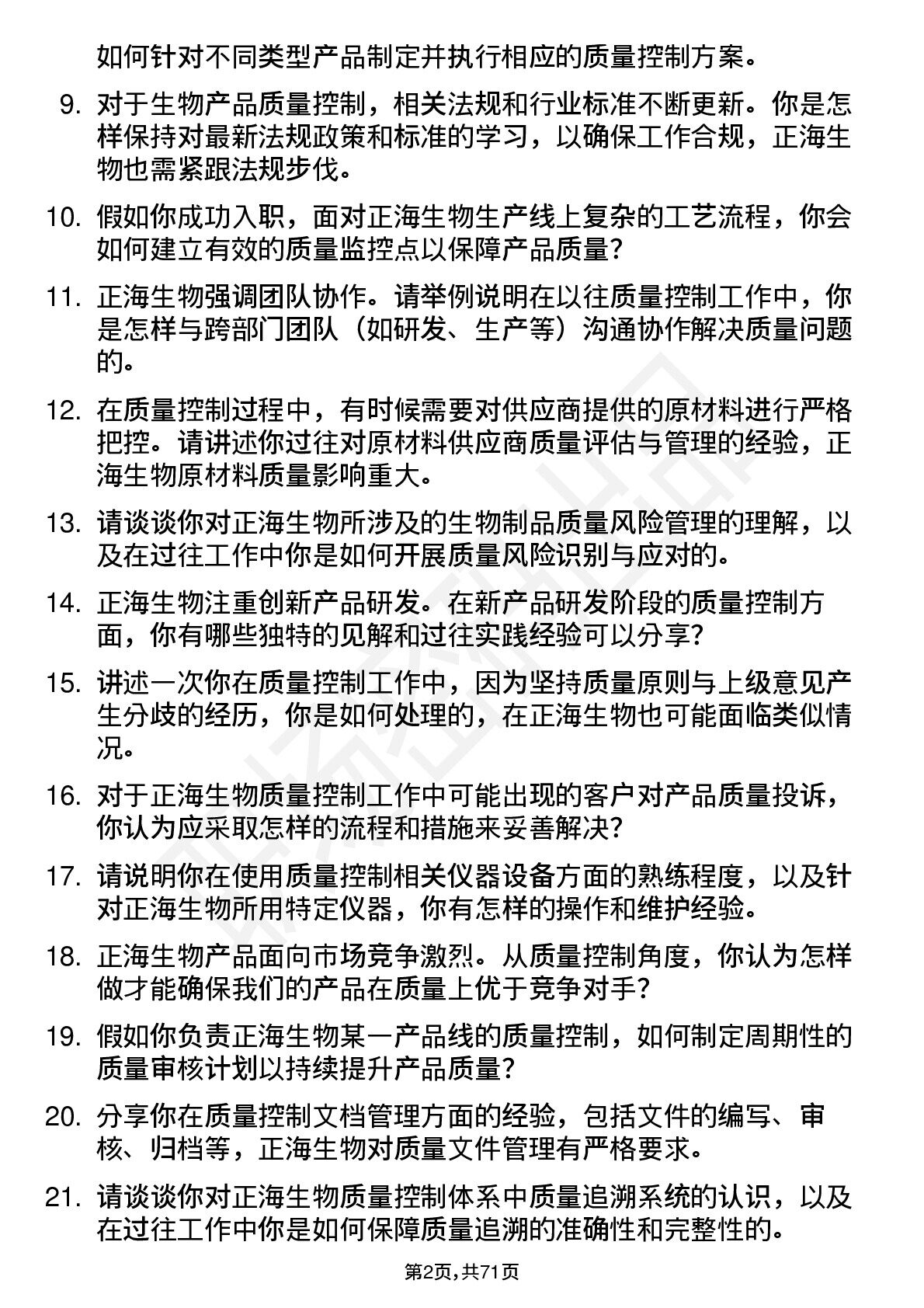 如何针对不同类型产品制定并执行相应的质量控制方案。

9. 对于生物产品质量控制，相关法规和行业标准不断更新。你是怎样保持对最新法规政策和标准的学习，以确保工作合规，正海生物也需紧跟法规步伐。

10. 假如你成功入职，面对正海生物生产线上复杂的工艺流程，你会如何建立有效的质量监控点以保障产品质量？

11. 正海生物强调团队协作。请举例说明在以往质量控制工作中，你是怎样与跨部门团队（如研发、生产等）沟通协作解决质量问题的。

12. 在质量控制过程中，有时候需要对供应商提供的原材料进行严格把控。请讲述你过往对原材料供应商质量评估与管理的经验，正海生物原材料质量影响重大。

13. 请谈谈你对正海生物所涉及的生物制品质量风险管理的理解，以及在过往工作中你是如何开展质量风险识别与应对的。

14. 正海生物注重创新产品研发。在新产品研发阶段的质量控制方面，你有哪些独特的见解和过往实践经验可以分享？

15. 讲述一次你在质量控制工作中，因为坚持质量原则与上级意见产生分歧的经历，你是如何处理的，在正海生物也可能面临类似情况。

16. 对于正海生物质量控制工作中可能出现的客户对产品质量投诉，你认为应采取怎样的流程和措施来妥善解决？

17. 请说明你在使用质量控制相关仪器设备方面的熟练程度，以及针对正海生物所用特定仪器，你有怎样的操作和维护经验。

18. 正海生物产品面向市场竞争激烈。从质量控制角度，你认为怎样做才能确保我们的产品在质量上优于竞争对手？

19. 假如你负责正海生物某一产品线的质量控制，如何制定周期性的质量审核计划以持续提升产品质量？

20. 分享你在质量控制文档管理方面的经验，包括文件的编写、审核、归档等，正海生物对质量文件管理有严格要求。

21. 请谈谈你对正海生物质量控制体系中质量追溯系统的认识，以及在过往工作中你是如何保障质量追溯的准确性和完整性的。

第2页，共71页